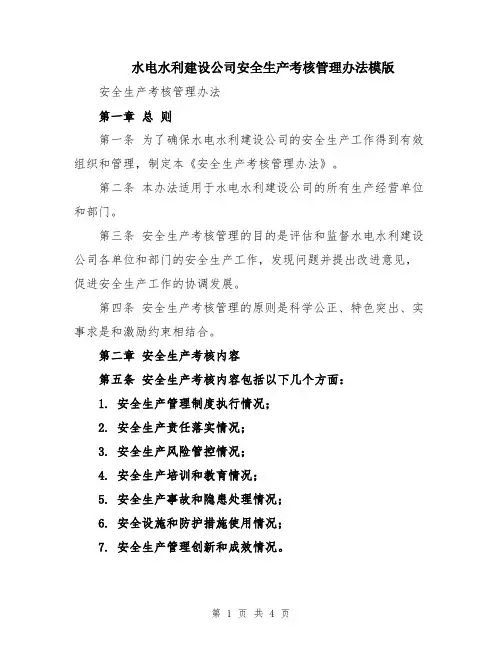 水电水利建设公司安全生产考核管理办法模版

安全生产考核管理办法

第一章 总 则

第一条 为了确保水电水利建设公司的安全生产工作得到有效组织和管理，制定本《安全生产考核管理办法》。

第二条 本办法适用于水电水利建设公司的所有生产经营单位和部门。

第三条 安全生产考核管理的目的是评估和监督水电水利建设公司各单位和部门的安全生产工作，发现问题并提出改进意见，促进安全生产工作的协调发展。

第四条 安全生产考核管理的原则是科学公正、特色突出、实事求是和激励约束相结合。

第二章 安全生产考核内容

第五条 安全生产考核内容包括以下几个方面：

1. 安全生产管理制度执行情况；

2. 安全生产责任落实情况；

3. 安全生产风险管控情况；

4. 安全生产培训和教育情况；

5. 安全生产事故和隐患处理情况；

6. 安全设施和防护措施使用情况；

7. 安全生产管理创新和成效情况。

第 1 页 共 4 页